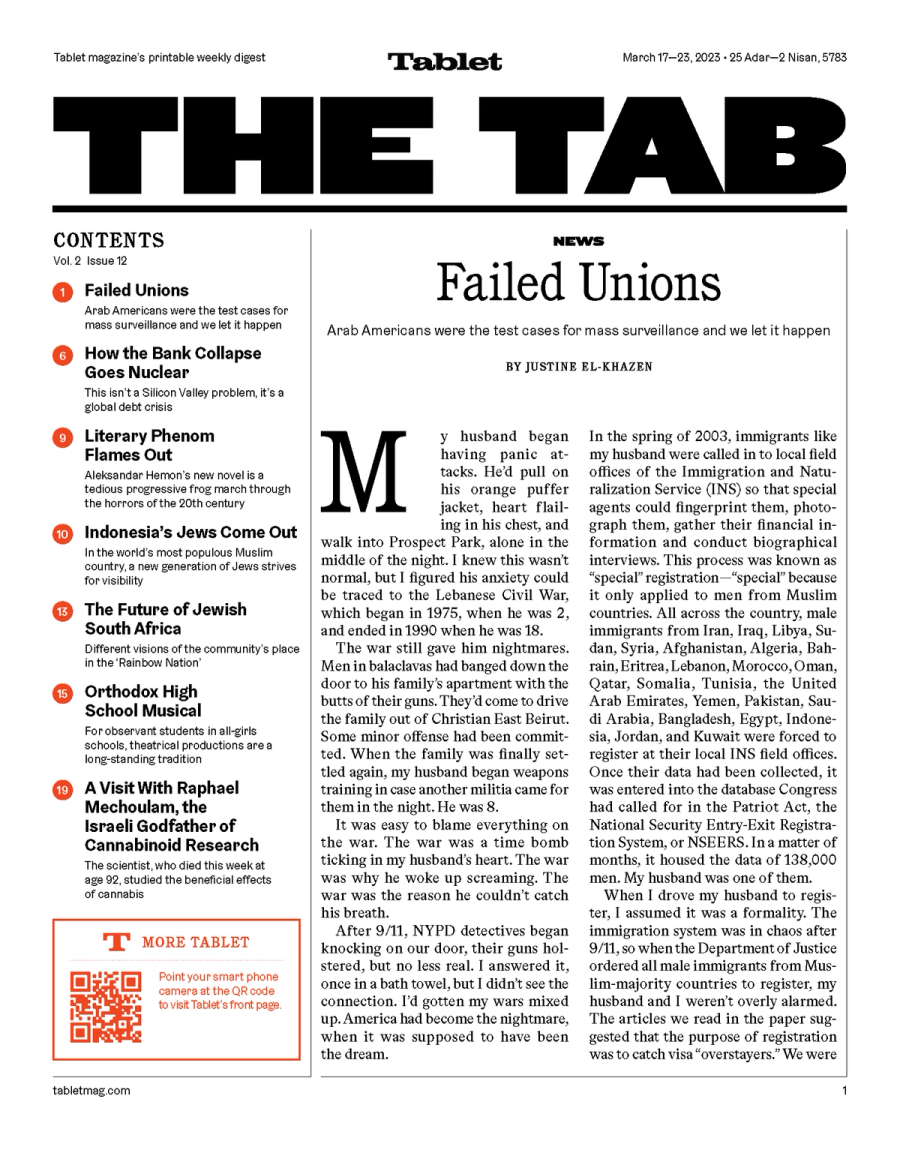 Tablet magazine's printable weekly digest

Tablet

March 17—23, 2023 • 25 Adar—2 Nisan, 5783

THE TAB

CONTENTS
Vol. 2 Issue 12

1 Failed Unions
Arab Americans were the test cases for mass surveillance and we let it happen

6 How the Bank Collapse Goes Nuclear
This isn't a Silicon Valley problem, it's a global debt crisis

9 Literary Phenom Flames Out
Aleksandar Hemon's new novel is a tedious progressive frog march through the horrors of the 20th century

10 Indonesia's Jews Come Out
In the world's most populous Muslim country, a new generation of Jews strives for visibility

13 The Future of Jewish South Africa
Different visions of the community's place in the 'Rainbow Nation'

15 Orthodox High School Musical
For observant students in all-girls schools, theatrical productions are a long-standing tradition

19 A Visit With Raphael Mechoulam, the Israeli Godfather of Cannabinoid Research
The scientist, who died this week at age 92, studied the beneficial effects of cannabis

T MORE TABLET

Point your smart phone camera at the QR code to visit Tablet's front page.

NEWS

Failed Unions

Arab Americans were the test cases for mass surveillance and we let it happen

BY JUSTINE EL-KHAZEN

My husband began having panic attacks. He'd pull on his orange puffer jacket, heart flailing in his chest, and walk into Prospect Park, alone in the middle of the night. I knew this wasn't normal, but I figured his anxiety could be traced to the Lebanese Civil War, which began in 1975, when he was 2, and ended in 1990 when he was 18.

The war still gave him nightmares. Men in balaclavas had banged down the door to his family's apartment with the butts of their guns. They'd come to drive the family out of Christian East Beirut. Some minor offense had been committed. When the family was finally settled again, my husband began weapons training in case another militia came for them in the night. He was 8.

It was easy to blame everything on the war. The war was a time bomb ticking in my husband's heart. The war was why he woke up screaming. The war was the reason he couldn't catch his breath.

After 9/11, NYPD detectives began knocking on our door, their guns holstered, but no less real. I answered it, once in a bath towel, but I didn't see the connection. I'd gotten my wars mixed up. America had become the nightmare, when it was supposed to have been the dream.

In the spring of 2003, immigrants like my husband were called in to local field offices of the Immigration and Naturalization Service (INS) so that special agents could fingerprint them, photograph them, gather their financial information and conduct biographical interviews. This process was known as "special" registration—"special" because it only applied to men from Muslim countries. All across the country, male immigrants from Iran, Iraq, Libya, Sudan, Syria, Afghanistan, Algeria, Bahrain, Eritrea, Lebanon, Morocco, Oman, Qatar, Somalia, Tunisia, the United Arab Emirates, Yemen, Pakistan, Saudi Arabia, Bangladesh, Egypt, Indonesia, Jordan, and Kuwait were forced to register at their local INS field offices. Once their data had been collected, it was entered into the database Congress had called for in the Patriot Act, the National Security Entry-Exit Registration System, or NSEERS. In a matter of months, it housed the data of 138,000 men. My husband was one of them.

When I drove my husband to register, I assumed it was a formality. The immigration system was in chaos after 9/11, so when the Department of Justice ordered all male immigrants from Muslim-majority countries to register, my husband and I weren't overly alarmed. The articles we read in the paper suggested that the purpose of registration was to catch visa "overstayers." We were

tabletmag.com

1